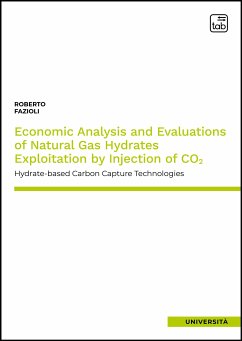 tab

ROBERTO
FAZIOLI

Economic Analysis and Evaluations of Natural Gas Hydrates Exploitation by Injection of $CO_2$

Hydrate-based Carbon Capture Technologies

UNIVERSITÀ